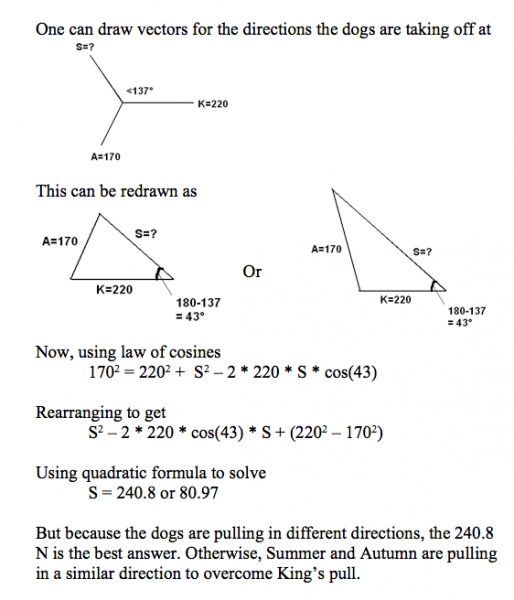 One can draw vectors for the directions the dogs are taking off at

S=?

<137°

K=220

A=170

This can be redrawn as

A=170

S=?

K=220

180-137
= 43°

Or

A=170

S=?

K=220

180-137
= 43°

Now, using law of cosines
$170^2 = 220^2 + S^2 - 2 * 220 * S * \cos(43)$

Rearranging to get
$S^2 - 2 * 220 * \cos(43) * S + (220^2 - 170^2)$

Using quadratic formula to solve
S = 240.8 or 80.97

But because the dogs are pulling in different directions, the 240.8 N is the best answer. Otherwise, Summer and Autumn are pulling in a similar direction to overcome King's pull.